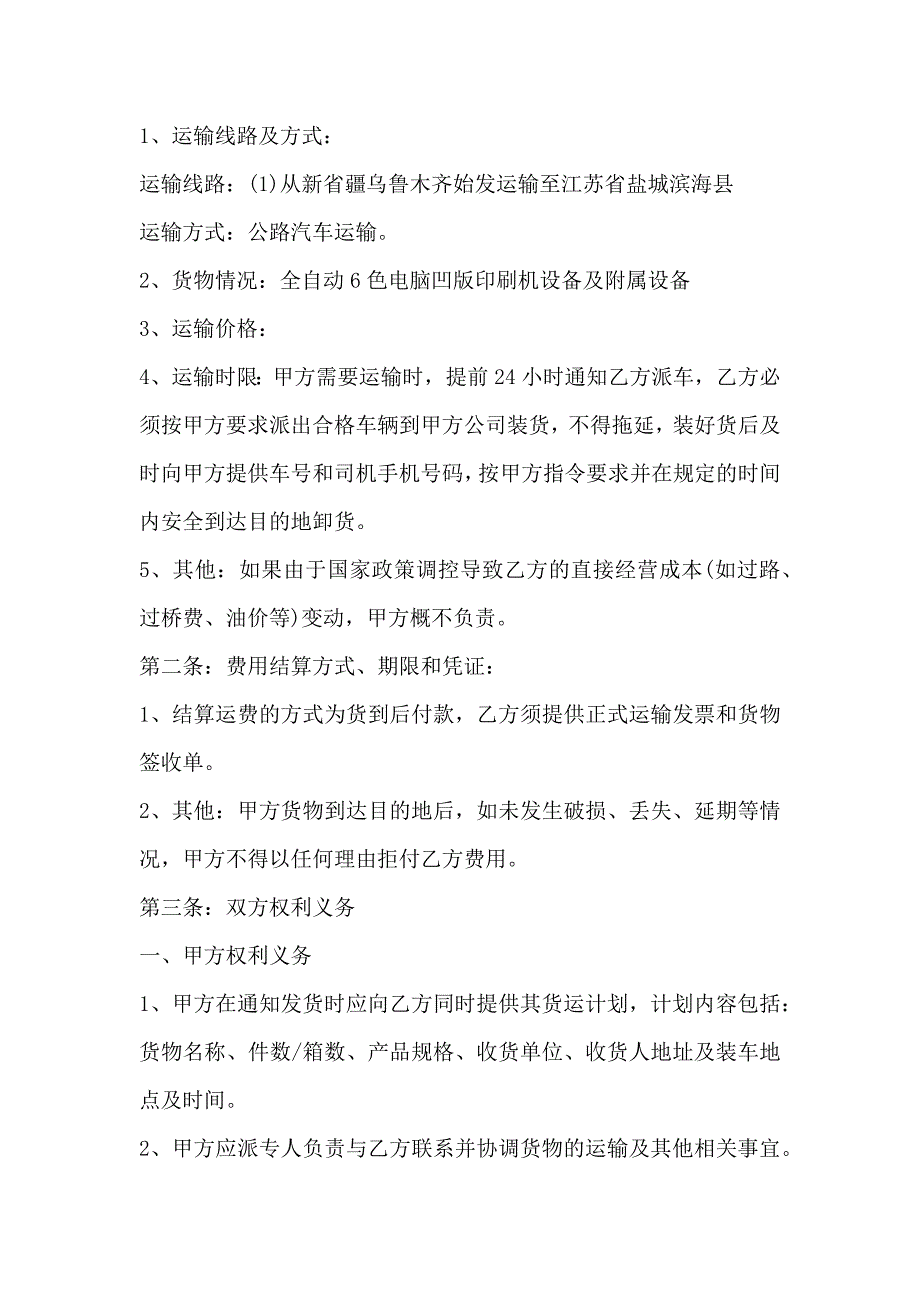 1、运输线路及方式：

运输线路：(1)从新省疆乌鲁木齐始发运输至江苏省盐城滨海县

运输方式：公路汽车运输。

2、货物情况：全自动6色电脑凹版印刷机设备及附属设备

3、运输价格：

4、运输时限：甲方需要运输时，提前24小时通知乙方派车，乙方必须按甲方要求派出合格车辆到甲方公司装货，不得拖延，装好货后及时向甲方提供车号和司机手机号码，按甲方指令要求并在规定的时间内安全到达目的地卸货。

5、其他：如果由于国家政策调控导致乙方的直接经营成本(如过路、过桥费、油价等)变动，甲方概不负责。

第二条：费用结算方式、期限和凭证：

1、结算运费的方式为货到后付款，乙方须提供正式运输发票和货物签收单。

2、其他：甲方货物到达目的地后，如未发生破损、丢失、延期等情况，甲方不得以任何理由拒付乙方费用。

第三条：双方权利义务

一、甲方权利义务

1、甲方在通知发货时应向乙方同时提供其货运计划，计划内容包括：货物名称、件数/箱数、产品规格、收货单位、收货人地址及装车地点及时间。

2、甲方应派专人负责与乙方联系并协调货物的运输及其他相关事宜。